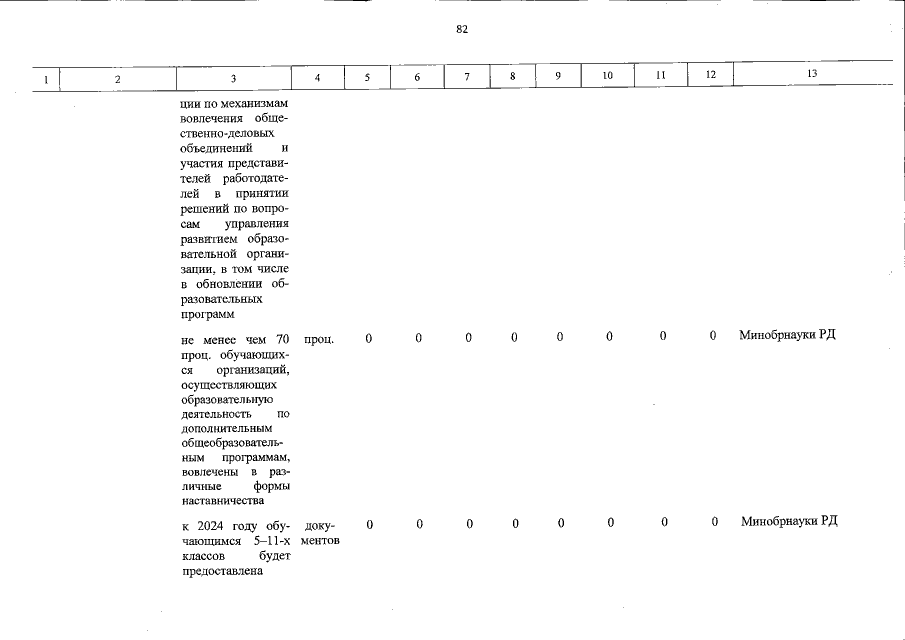 82

| 1 | 2 | 3 | 4 | 5 | 6 | 7 | 8 | 9 | 10 | 11 | 12 | 13 |
|---|---|---|---|---|---|---|---|---|---|---|---|---|
| | | ции по механизмам вовлечения общественно-деловых объединений и участия представителей работодателей в принятии решений по вопросам управления развитием образовательной организации, в том числе в обновлении образовательных программ | | | | | | | | | | |
| | | не менее чем 70 проц. обучающихся организаций, осуществляющих образовательную деятельность по дополнительным общеобразовательным программам, вовлечены в различные формы наставничества | проц. | 0 | 0 | 0 | 0 | 0 | 0 | 0 | 0 | Минобрнауки РД |
| | | к 2024 году обучающимся 5–11-х классов будет предоставлена | документов | 0 | 0 | 0 | 0 | 0 | 0 | 0 | 0 | Минобрнауки РД |